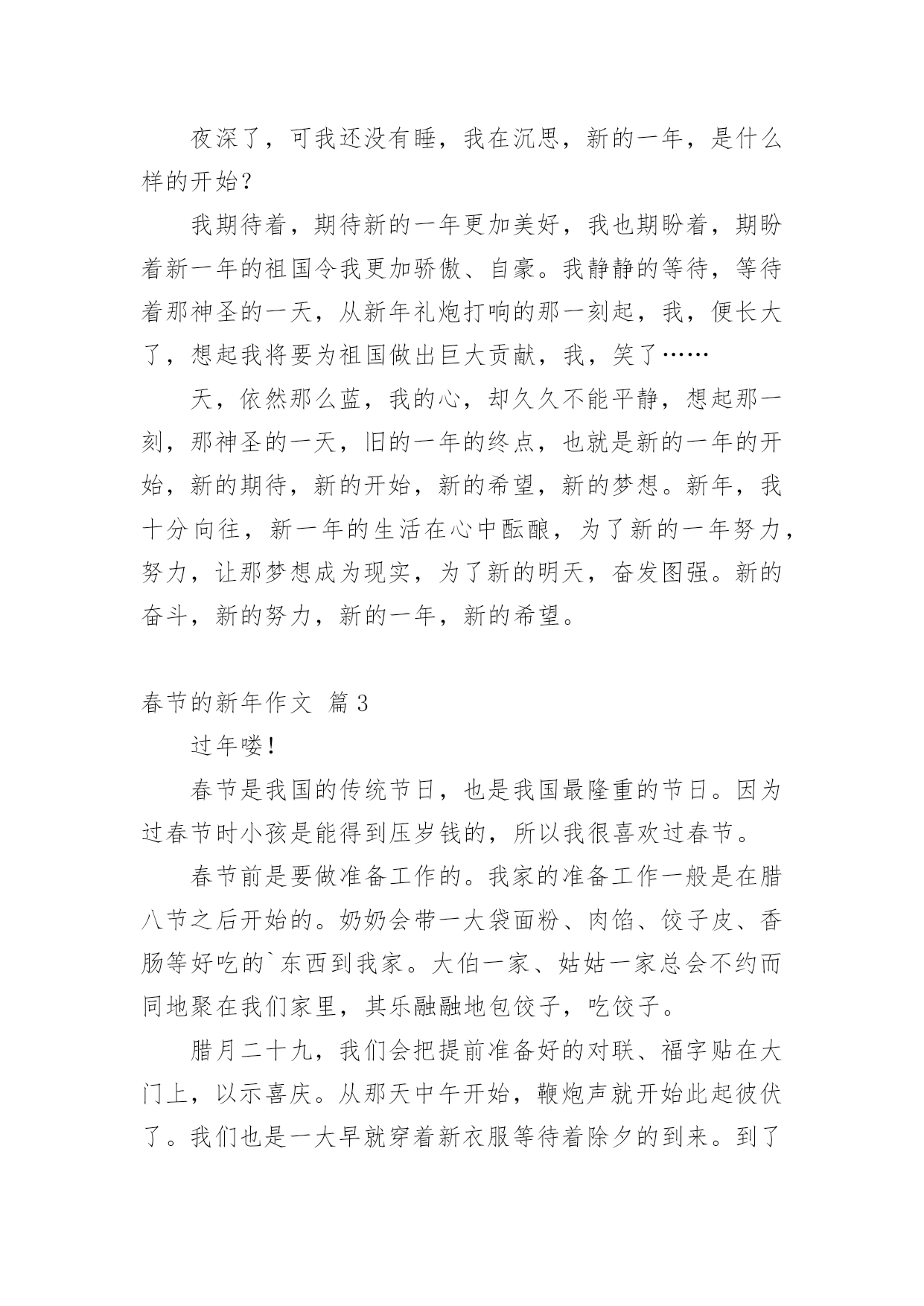 夜深了，可我还没有睡，我在沉思，新的一年，是什么样的开始？

我期待着，期待新的一年更加美好，我也期盼着，期盼着新一年的祖国令我更加骄傲、自豪。我静静的等待，等待着那神圣的一天，从新年礼炮打响的那一刻起，我，便长大了，想起我将要为祖国做出巨大贡献，我，笑了……

天，依然那么蓝，我的心，却久久不能平静，想起那一刻，那神圣的一天，旧的一年的终点，也就是新的一年的开始，新的期待，新的开始，新的希望，新的梦想。新年，我十分向往，新一年的生活在心中酝酿，为了新的一年努力，努力，让那梦想成为现实，为了新的明天，奋发图强。新的奋斗，新的努力，新的一年，新的希望。

春节的新年作文 篇3

过年喽!

春节是我国的传统节日，也是我国最隆重的节日。因为过春节时小孩是能得到压岁钱的，所以我很喜欢过春节。

春节前是要做准备工作的。我家的准备工作一般是在腊八节之后开始的。奶奶会带一大袋面粉、肉馅、饺子皮、香肠等好吃的`东西到我家。大伯一家、姑姑一家总会不约而同地聚在我们家里，其乐融融地包饺子，吃饺子。

腊月二十九，我们会把提前准备好的对联、福字贴在大门上，以示喜庆。从那天中午开始，鞭炮声就开始此起彼伏了。我们也是一大早就穿着新衣服等待着除夕的到来。到了